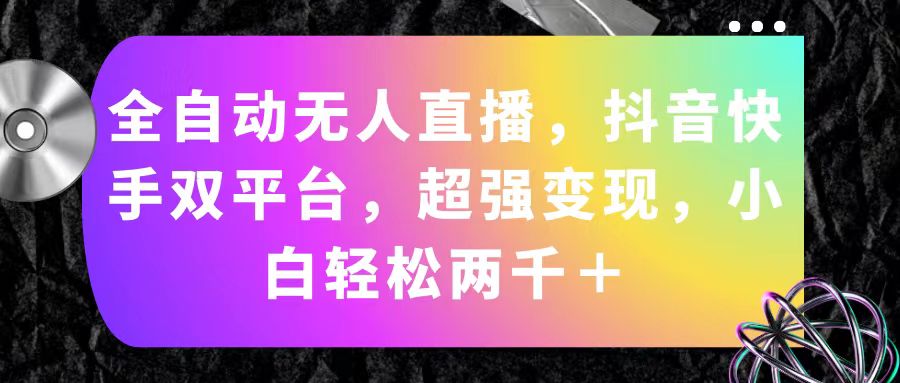 全自动无人直播，抖音快手双平台，超强变现，小白轻松两千＋